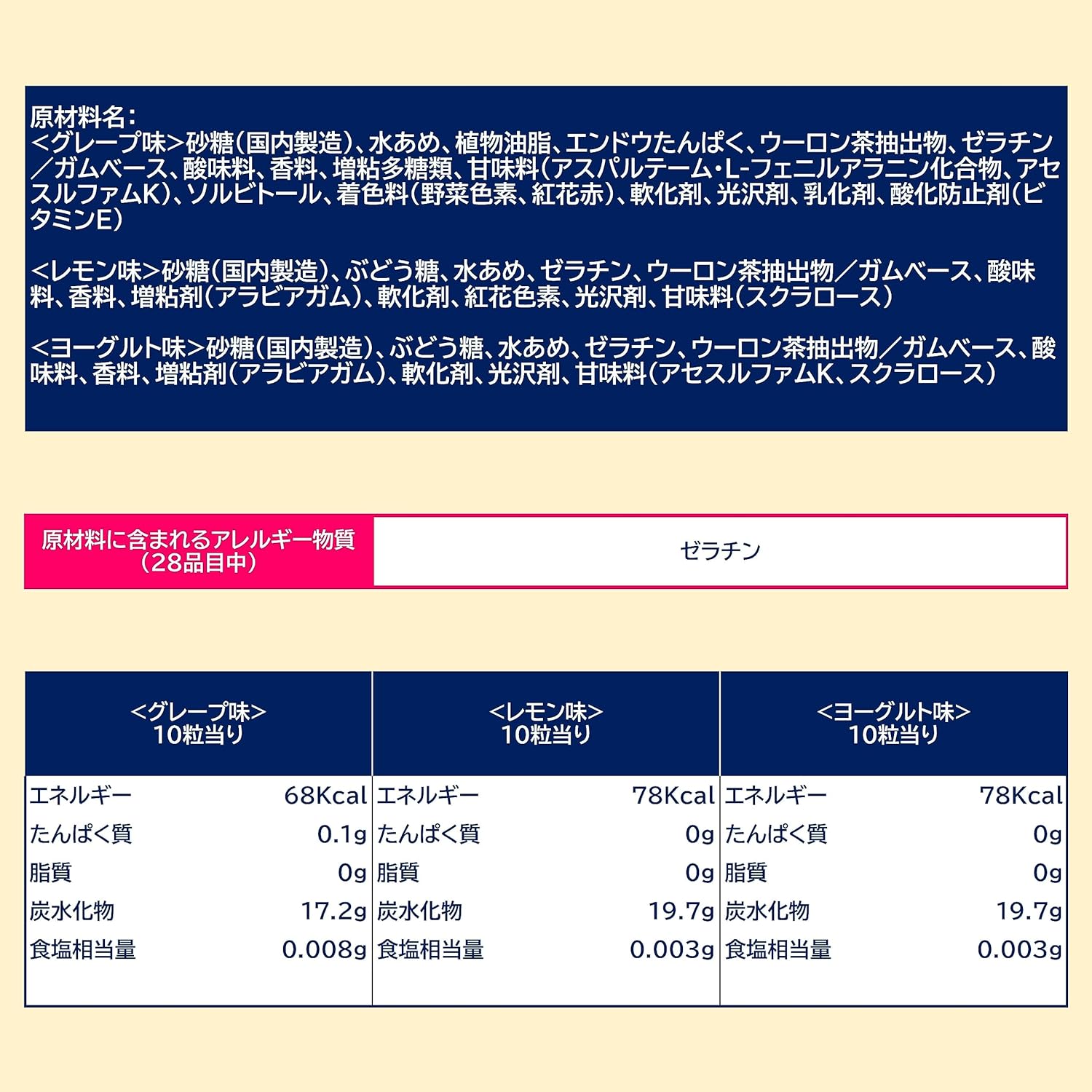 原材料名：
＜グレープ味＞砂糖（国内製造）、水あめ、植物油脂、エンドウたんぱく、ウーロン茶抽出物、ゼラチン／ガムベース、酸味料、香料、増粘多糖類、甘味料（アスパルテーム・L-フェニルアラニン化合物、アセスルファムK）、ソルビトール、着色料（野菜色素、紅花赤）、軟化剤、光沢剤、乳化剤、酸化防止剤（ビタミンE）

＜レモン味＞砂糖（国内製造）、ぶどう糖、水あめ、ゼラチン、ウーロン茶抽出物／ガムベース、酸味料、香料、増粘剤（アラビアガム）、軟化剤、紅花色素、光沢剤、甘味料（スクラロース）

＜ヨーグルト味＞砂糖（国内製造）、ぶどう糖、水あめ、ゼラチン、ウーロン茶抽出物／ガムベース、酸味料、香料、増粘剤（アラビアガム）、軟化剤、光沢剤、甘味料（アセスルファムK、スクラロース）

| 原材料に含まれるアレルギー物質（28品目中） | ゼラチン |
|---|---|

| ＜グレープ味＞ 10粒当り | | ＜レモン味＞ 10粒当り | | ＜ヨーグルト味＞ 10粒当り | |
|---|---|---|---|---|---|
| エネルギー | 68Kcal | エネルギー | 78Kcal | エネルギー | 78Kcal |
| たんぱく質 | 0.1g | たんぱく質 | 0g | たんぱく質 | 0g |
| 脂質 | 0g | 脂質 | 0g | 脂質 | 0g |
| 炭水化物 | 17.2g | 炭水化物 | 19.7g | 炭水化物 | 19.7g |
| 食塩相当量 | 0.008g | 食塩相当量 | 0.003g | 食塩相当量 | 0.003g |